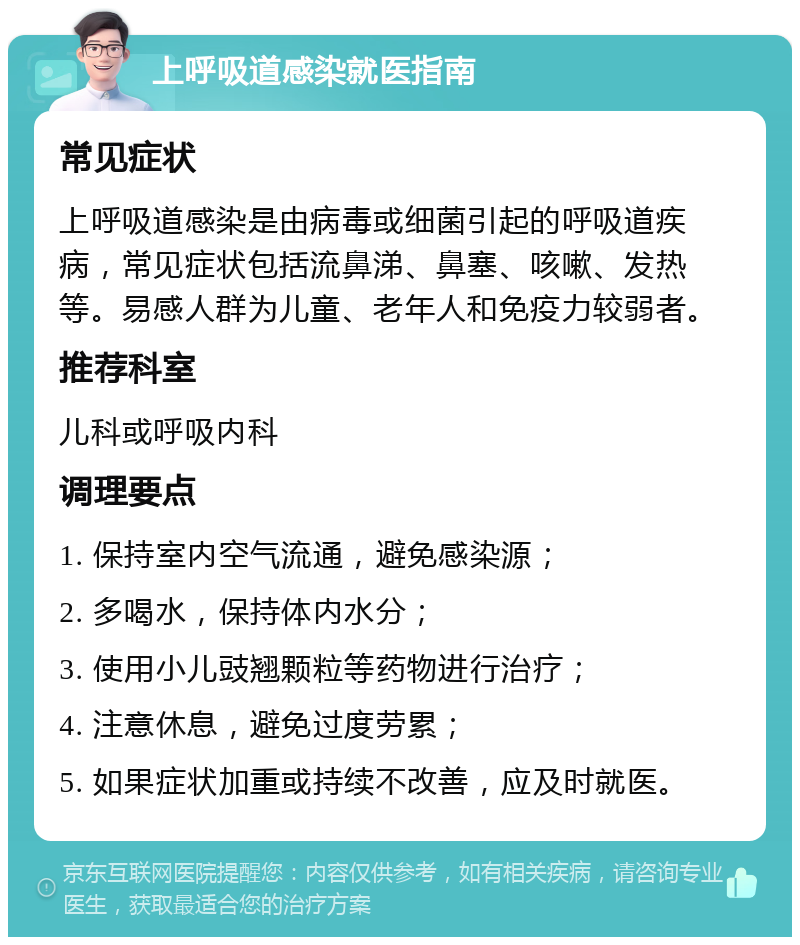 上呼吸道感染就医指南

常见症状

上呼吸道感染是由病毒或细菌引起的呼吸道疾病，常见症状包括流鼻涕、鼻塞、咳嗽、发热等。易感人群为儿童、老年人和免疫力较弱者。

推荐科室

儿科或呼吸内科

调理要点

1. 保持室内空气流通，避免感染源；

2. 多喝水，保持体内水分；

3. 使用小儿豉翘颗粒等药物进行治疗；

4. 注意休息，避免过度劳累；

5. 如果症状加重或持续不改善，应及时就医。

京东互联网医院提醒您：内容仅供参考，如有相关疾病，请咨询专业医生，获取最适合您的治疗方案